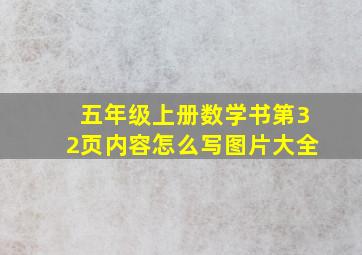 五年级上册数学书第32页内容怎么写图片大全